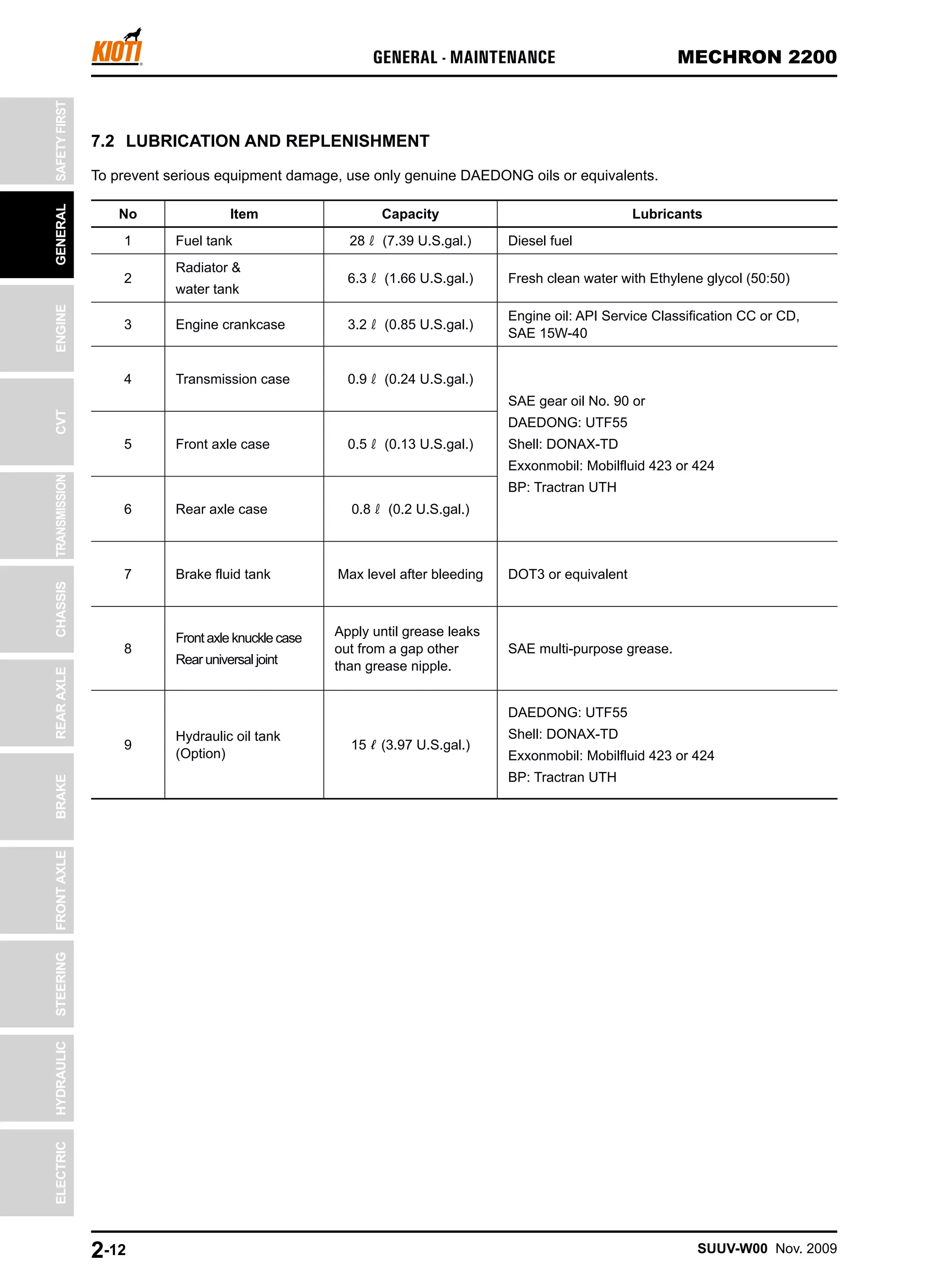 KIOTI GENERAL - MAINTENANCE MECHRON 2200

SAFETY FIRST
GENERAL
ENGINE
CVT
TRANSMISSION
CHASSIS
REAR AXLE
BRAKE
FRONT AXLE
STEERING
HYDRAULIC
ELECTRIC

7.2 LUBRICATION AND REPLENISHMENT

To prevent serious equipment damage, use only genuine DAEDONG oils or equivalents.

| No | Item | Capacity | Lubricants |
|---|---|---|---|
| 1 | Fuel tank | 28 ℓ (7.39 U.S.gal.) | Diesel fuel |
| 2 | Radiator & water tank | 6.3 ℓ (1.66 U.S.gal.) | Fresh clean water with Ethylene glycol (50:50) |
| 3 | Engine crankcase | 3.2 ℓ (0.85 U.S.gal.) | Engine oil: API Service Classification CC or CD, SAE 15W-40 |
| 4 | Transmission case | 0.9 ℓ (0.24 U.S.gal.) | SAE gear oil No. 90 or DAEDONG: UTF55 Shell: DONAX-TD Exxonmobil: Mobilfluid 423 or 424 BP: Tractran UTH |
| 5 | Front axle case | 0.5 ℓ (0.13 U.S.gal.) | |
| 6 | Rear axle case | 0.8 ℓ (0.2 U.S.gal.) | |
| 7 | Brake fluid tank | Max level after bleeding | DOT3 or equivalent |
| 8 | Front axle knuckle case Rear universal joint | Apply until grease leaks out from a gap other than grease nipple. | SAE multi-purpose grease. |
| 9 | Hydraulic oil tank (Option) | 15 ℓ (3.97 U.S.gal.) | DAEDONG: UTF55 Shell: DONAX-TD Exxonmobil: Mobilfluid 423 or 424 BP: Tractran UTH |

2-12 SUUV-W00 Nov. 2009